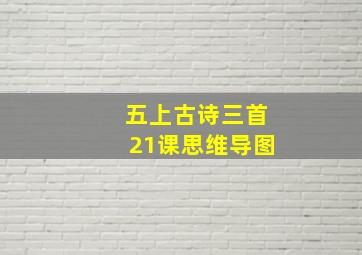 五上古诗三首
21课思维导图